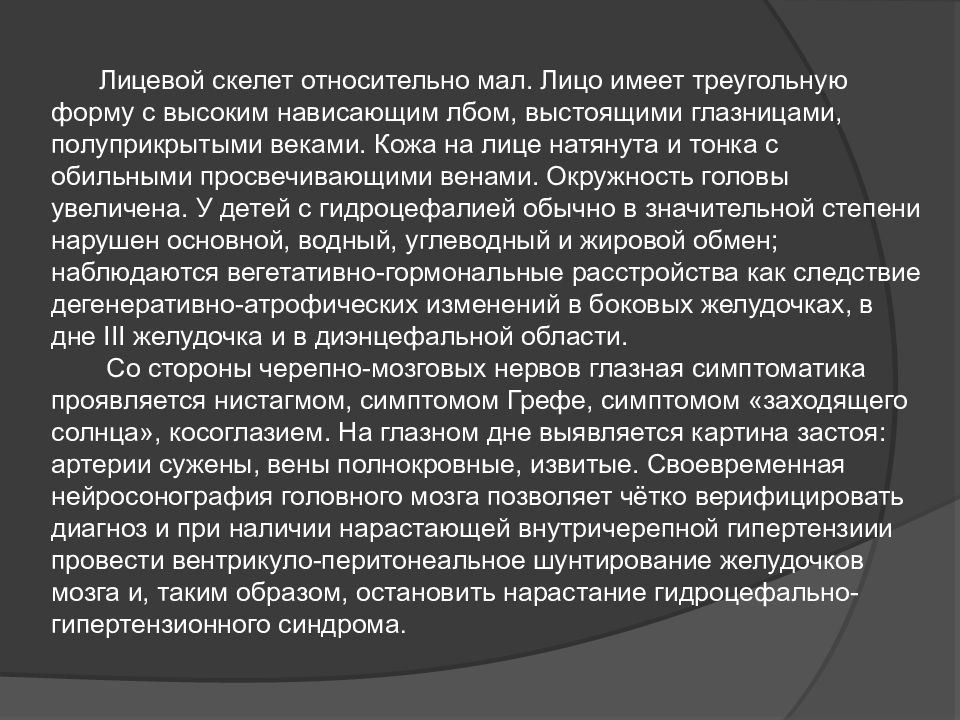 Лицевой скелет относительно мал. Лицо имеет треугольную форму с высоким нависающим лбом, выстоящими глазницами, полуприкрытыми веками. Кожа на лице натянута и тонка с обильными просвечивающими венами. Окружность головы увеличена. У детей с гидроцефалией обычно в значительной степени нарушен основной, водный, углеводный и жировой обмен; наблюдаются вегетативно-гормональные расстройства как следствие дегенеративно-атрофических изменений в боковых желудочках, в дне III желудочка и в диэнцефальной области.

Со стороны черепно-мозговых нервов глазная симптоматика проявляется нистагмом, симптомом Грефе, симптомом «заходящего солнца», косоглазием. На глазном дне выявляется картина застоя: артерии сужены, вены полнокровные, извитые. Своевременная нейросонография головного мозга позволяет чётко верифицировать диагноз и при наличии нарастающей внутричерепной гипертензиии провести вентрикуло-перитонеальное шунтирование желудочков мозга и, таким образом, остановить нарастание гидроцефально-гипертензионного синдрома.